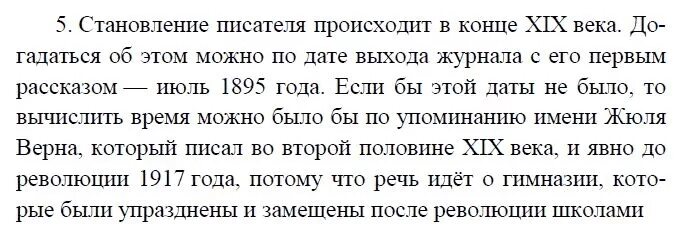 5. Становление писателя происходит в конце XIX века. Догадаться об этом можно по дате выхода журнала с его первым рассказом — июль 1895 года. Если бы этой даты не было, то вычислить время можно было бы по упоминанию имени Жюля Верна, который писал во второй половине XIX века, и явно до революции 1917 года, потому что речь идёт о гимназии, которые были упразднены и замещены после революции школами